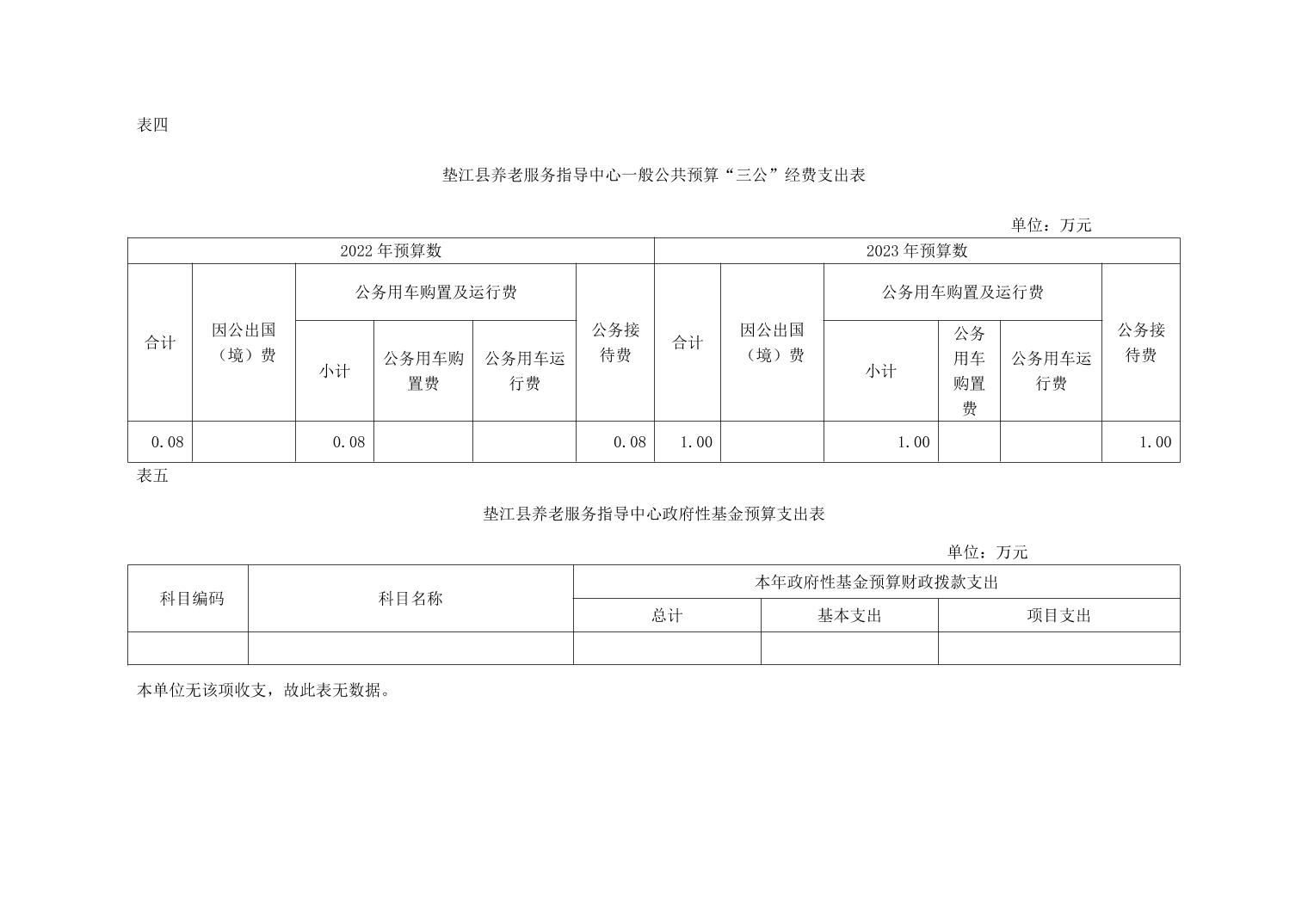 表四

垫江县养老服务指导中心一般公共预算“三公”经费支出表

单位：万元

| 2022 年预算数 | | | | | | 2023 年预算数 | | | | | |
|---|---|---|---|---|---|---|---|---|---|---|---|
| 合计 | 因公出国（境）费 | 公务用车购置及运行费 | | | 公务接待费 | 合计 | 因公出国（境）费 | 公务用车购置及运行费 | | | 公务接待费 |
| | | 小计 | 公务用车购置费 | 公务用车运行费 | | | | 小计 | 公务用车购置费 | 公务用车运行费 | |
| 0.08 | | 0.08 | | | 0.08 | 1.00 | | 1.00 | | | 1.00 |

表五

垫江县养老服务指导中心政府性基金预算支出表

单位：万元

| 科目编码 | 科目名称 | 本年政府性基金预算财政拨款支出 | | |
|---|---|---|---|---|
| | | 总计 | 基本支出 | 项目支出 |
| | | | | |

本单位无该项收支，故此表无数据。